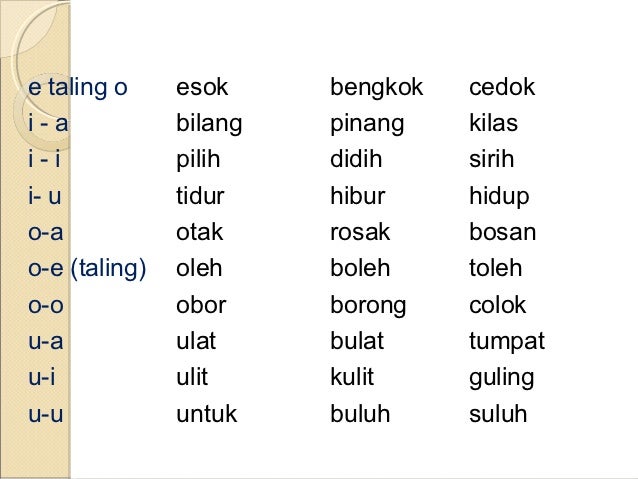 | e taling o | esok | bengkok | cedok |
|---|---|---|---|
| i - a | bilang | pinang | kilas |
| i - i | pilih | didih | sirih |
| i- u | tidur | hibur | hidup |
| o-a | otak | rosak | bosan |
| o-e (taling) | oleh | boleh | toleh |
| o-o | obor | borong | colok |
| u-a | ulat | bulat | tumpat |
| u-i | ulit | kulit | guling |
| u-u | untuk | buluh | suluh |